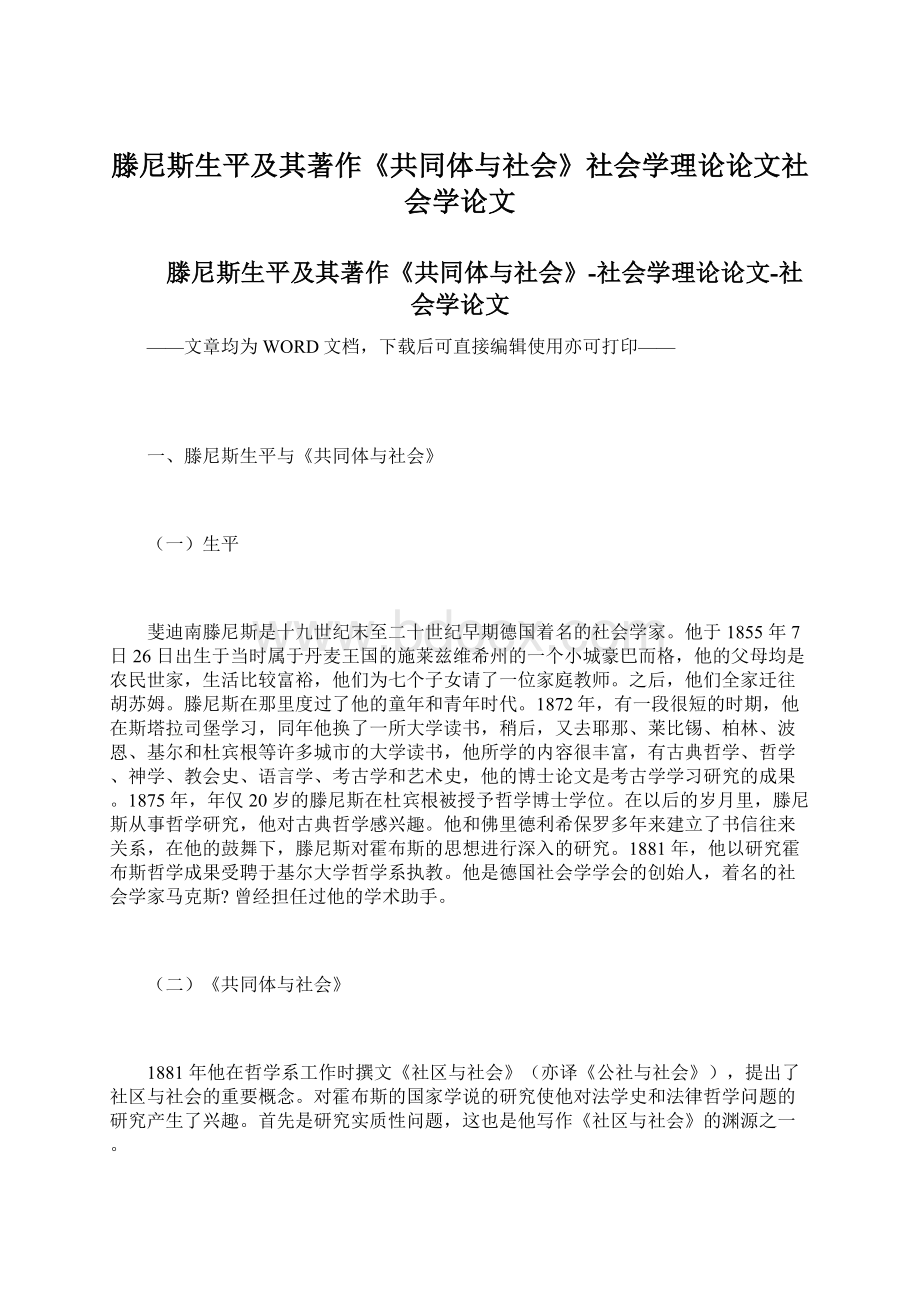 滕尼斯生平及其著作《共同体与社会》社会学理论论文社会学论文

滕尼斯生平及其著作《共同体与社会》-社会学理论论文-社会学论文

——文章均为WORD文档，下载后可直接编辑使用亦可打印——

一、滕尼斯生平与《共同体与社会》

（一）生平

斐迪南滕尼斯是十九世纪末至二十世纪早期德国着名的社会学家。他于1855年7日26日出生于当时属于丹麦王国的施莱兹维希州的一个小城豪巴而格，他的父母均是农民世家，生活比较富裕，他们为七个子女请了一位家庭教师。之后，他们全家迁往胡苏姆。滕尼斯在那里度过了他的童年和青年时代。1872年，有一段很短的时期，他在斯塔拉司堡学习，同年他换了一所大学读书，稍后，又去耶那、莱比锡、柏林、波恩、基尔和杜宾根等许多城市的大学读书，他所学的内容很丰富，有古典哲学、哲学、神学、教会史、语言学、考古学和艺术史，他的博士论文是考古学学习研究的成果。1875年，年仅20岁的滕尼斯在杜宾根被授予哲学博士学位。在以后的岁月里，滕尼斯从事哲学研究，他对古典哲学感兴趣。他和佛里德利希保罗多年来建立了书信往来关系，在他的鼓舞下，滕尼斯对霍布斯的思想进行深入的研究。1881年，他以研究霍布斯哲学成果受聘于基尔大学哲学系执教。他是德国社会学学会的创始人，着名的社会学家马克斯?曾经担任过他的学术助手。

（二）《共同体与社会》

1881年他在哲学系工作时撰文《社区与社会》（亦译《公社与社会》），提出了社区与社会的重要概念。对霍布斯的国家学说的研究使他对法学史和法律哲学问题的研究产生了兴趣。首先是研究实质性问题，这也是他写作《社区与社会》的渊源之一。